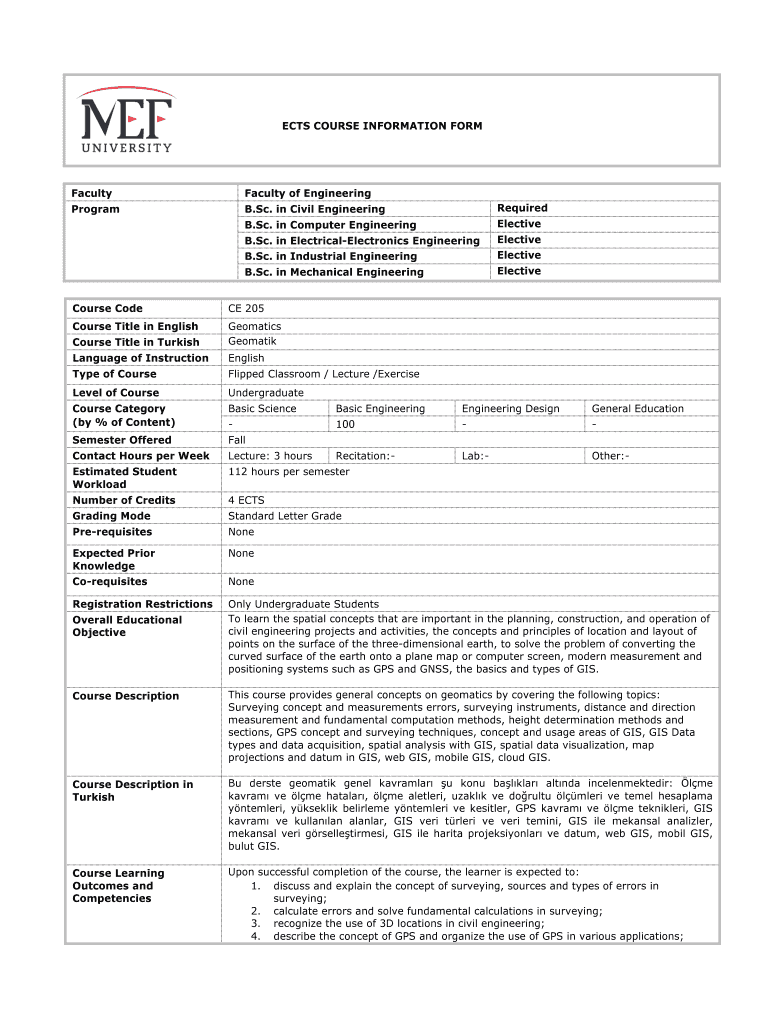 MEF UNIVERSITY

ECTS COURSE INFORMATION FORM

| Faculty | Faculty of Engineering | |
|---|---|---|
| Program | B.Sc. in Civil Engineering | Required |
| | B.Sc. in Computer Engineering | Elective |
| | B.Sc. in Electrical-Electronics Engineering | Elective |
| | B.Sc. in Industrial Engineering | Elective |
| | B.Sc. in Mechanical Engineering | Elective |

| Course Code | CE 205 | | | |
|---|---|---|---|---|
| Course Title in English | Geomatics | | | |
| Course Title in Turkish | Geomatik | | | |
| Language of Instruction | English | | | |
| Type of Course | Flipped Classroom / Lecture /Exercise | | | |
| Level of Course | Undergraduate | | | |
| Course Category (by % of Content) | Basic Science | Basic Engineering | Engineering Design | General Education |
| | - | 100 | - | - |
| Semester Offered | Fall | | | |
| Contact Hours per Week | Lecture: 3 hours | Recitation:- | Lab:- | Other:- |
| Estimated Student Workload | 112 hours per semester | | | |
| Number of Credits | 4 ECTS | | | |
| Grading Mode | Standard Letter Grade | | | |
| Pre-requisites | None | | | |
| Expected Prior Knowledge | None | | | |
| Co-requisites | None | | | |
| Registration Restrictions | Only Undergraduate Students | | | |
| Overall Educational Objective | To learn the spatial concepts that are important in the planning, construction, and operation of civil engineering projects and activities, the concepts and principles of location and layout of points on the surface of the three-dimensional earth, to solve the problem of converting the curved surface of the earth onto a plane map or computer screen, modern measurement and positioning systems such as GPS and GNSS, the basics and types of GIS. | | | |
| Course Description | This course provides general concepts on geomatics by covering the following topics: Surveying concept and measurements errors, surveying instruments, distance and direction measurement and fundamental computation methods, height determination methods and sections, GPS concept and surveying techniques, concept and usage areas of GIS, GIS Data types and data acquisition, spatial analysis with GIS, spatial data visualization, map projections and datum in GIS, web GIS, mobile GIS, cloud GIS. | | | |
| Course Description in Turkish | Bu derste geomatik genel kavramları şu konu başlıkları altında incelenmektedir: Ölçme kavramı ve ölçme hataları, ölçme aletleri, uzaklık ve doğrultu ölçümleri ve temel hesaplama yöntemleri, yükseklik belirleme yöntemleri ve kesitler, GPS kavramı ve ölçme teknikleri, GIS kavramı ve kullanılan alanlar, GIS veri türleri ve veri temini, GIS ile mekansal analizler, mekansal veri görselleştirmesi, GIS ile harita projeksiyonları ve datum, web GIS, mobil GIS, bulut GIS. | | | |
| Course Learning Outcomes and Competencies | Upon successful completion of the course, the learner is expected to: 1. discuss and explain the concept of surveying, sources and types of errors in surveying; 2. calculate errors and solve fundamental calculations in surveying; 3. recognize the use of 3D locations in civil engineering; 4. describe the concept of GPS and organize the use of GPS in various applications; | | | |